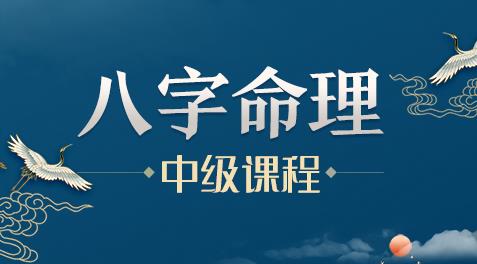 八字命理

中级课程